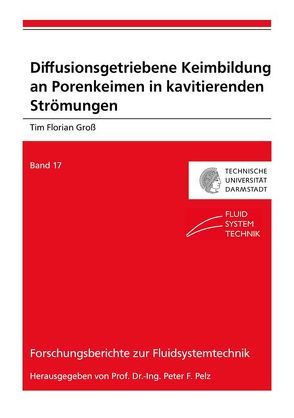 Diffusionsgetriebene Keimbildung an Porenkeimen in kavitierenden Strömungen

Tim Florian Groß

Band 17

TECHNISCHE UNIVERSITÄT DARMSTADT

FLUID SYSTEM TECHNIK

Forschungsberichte zur Fluidsystemtechnik

Herausgegeben von Prof. Dr.-Ing. Peter F. Pelz